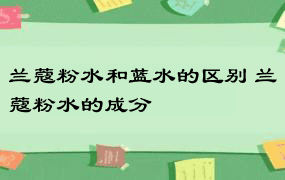 兰蔻粉水和蓝水的区别 兰蔻粉水的成分